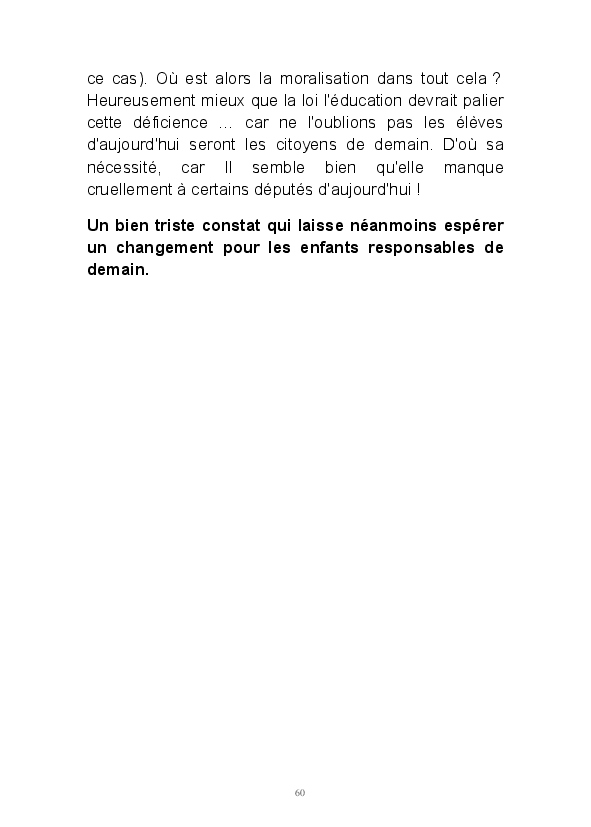 ce cas). Où est alors la moralisation dans tout cela ? Heureusement mieux que la loi l'éducation devrait palier cette déficience … car ne l'oublions pas les élèves d'aujourd'hui seront les citoyens de demain. D'où sa nécessité, car Il semble bien qu'elle manque cruellement à certains députés d'aujourd'hui !

Un bien triste constat qui laisse néanmoins espérer un changement pour les enfants responsables de demain.

60